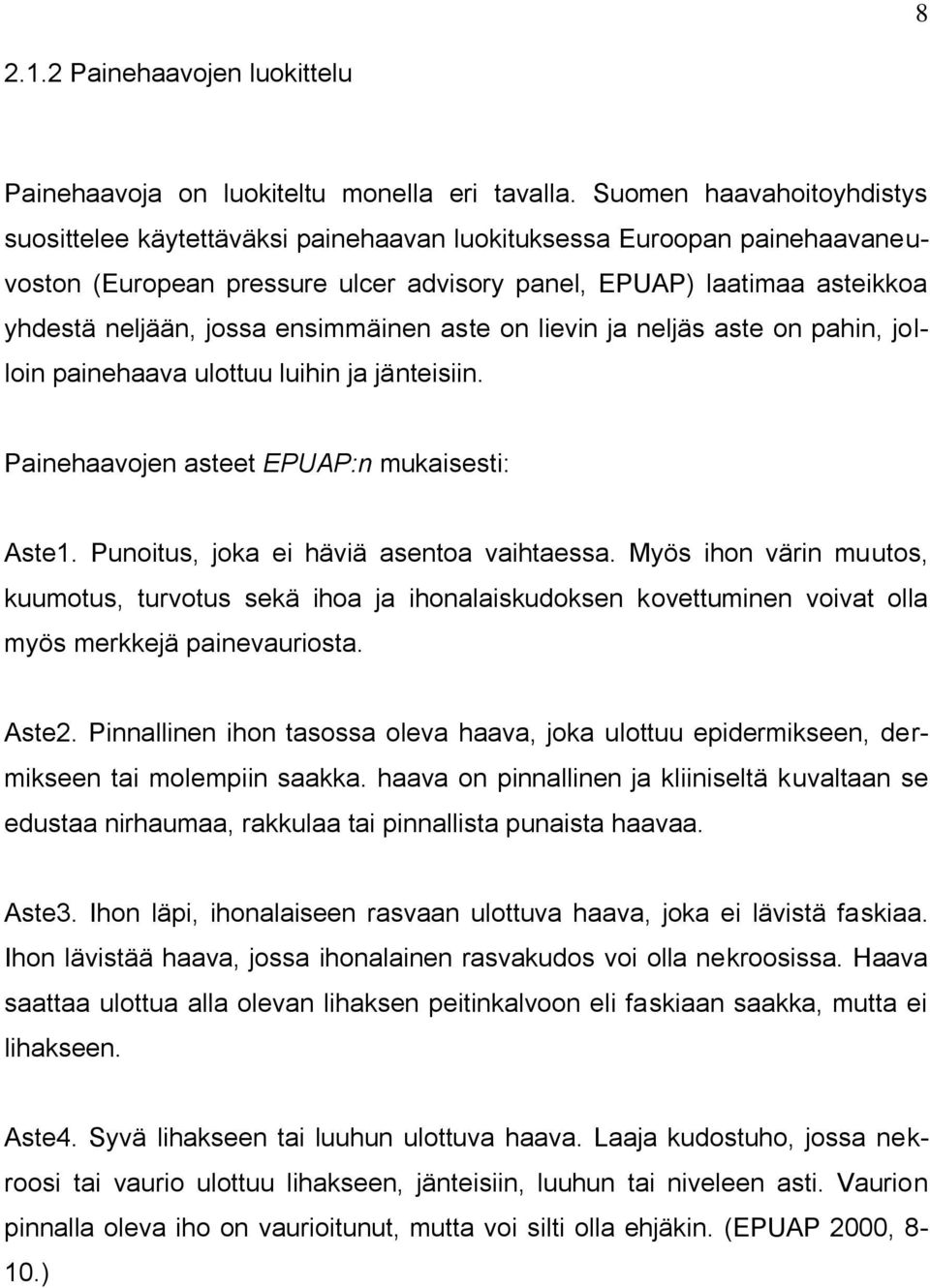 8

2.1.2 Painehaavojen luokittelu

Painehaavoja on luokiteltu monella eri tavalla. Suomen haavahoitoyhdistys suosittelee käytettäväksi painehaavan luokituksessa Euroopan painehaavaneuvoston (European pressure ulcer advisory panel, EPUAP) laatimaa asteikkoa yhdestä neljään, jossa ensimmäinen aste on lievin ja neljäs aste on pahin, jolloin painehaava ulottuu luihin ja jänteisiin.

Painehaavojen asteet EPUAP:n mukaisesti:

Aste1. Punoitus, joka ei häviä asentoa vaihtaessa. Myös ihon värin muutos, kuumotus, turvotus sekä ihoa ja ihonalaiskudoksen kovettuminen voivat olla myös merkkejä painevauriosta.

Aste2. Pinnallinen ihon tasossa oleva haava, joka ulottuu epidermikseen, dermikseen tai molempiin saakka. haava on pinnallinen ja kliiniseltä kuvaltaan se edustaa nirhaumaa, rakkulaa tai pinnallista punaista haavaa.

Aste3. Ihon läpi, ihonalaiseen rasvaan ulottuva haava, joka ei lävistä faskiaa. Ihon lävistää haava, jossa ihonalainen rasvakudos voi olla nekroosissa. Haava saattaa ulottua alla olevan lihaksen peitinkalvoon eli faskiaan saakka, mutta ei lihakseen.

Aste4. Syvä lihakseen tai luuhun ulottuva haava. Laaja kudostuho, jossa nekroosi tai vaurio ulottuu lihakseen, jänteisiin, luuhun tai niveleen asti. Vaurion pinnalla oleva iho on vaurioitunut, mutta voi silti olla ehjäkin. (EPUAP 2000, 8-10.)